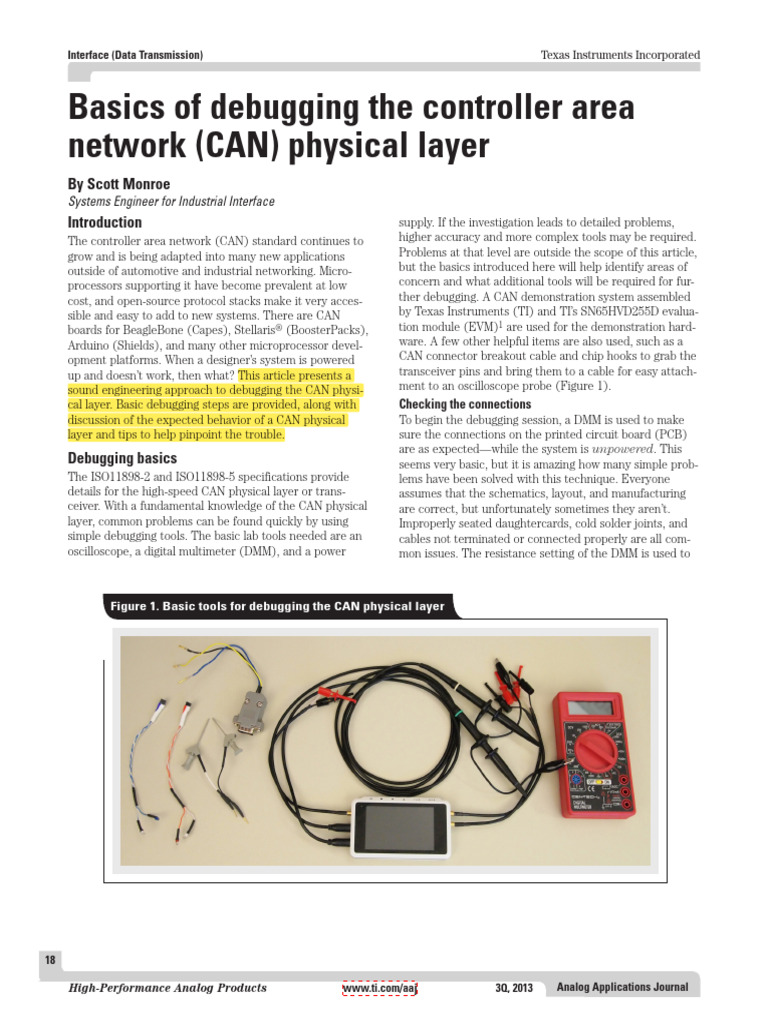 Interface (Data Transmission)

Texas Instruments Incorporated

Basics of debugging the controller area network (CAN) physical layer

By Scott Monroe

Systems Engineer for Industrial Interface

Introduction

The controller area network (CAN) standard continues to grow and is being adapted into many new applications outside of automotive and industrial networking. Microprocessors supporting it have become prevalent at low cost, and open-source protocol stacks make it very accessible and easy to add to new systems. There are CAN boards for BeagleBone (Capes), Stellaris® (BoosterPacks), Arduino (Shields), and many other microprocessor development platforms. When a designer's system is powered up and doesn't work, then what? This article presents a sound engineering approach to debugging the CAN physical layer. Basic debugging steps are provided, along with discussion of the expected behavior of a CAN physical layer and tips to help pinpoint the trouble.

Debugging basics

The ISO11898-2 and ISO11898-5 specifications provide details for the high-speed CAN physical layer or transceiver. With a fundamental knowledge of the CAN physical layer, common problems can be found quickly by using simple debugging tools. The basic lab tools needed are an oscilloscope, a digital multimeter (DMM), and a power supply. If the investigation leads to detailed problems, higher accuracy and more complex tools may be required. Problems at that level are outside the scope of this article, but the basics introduced here will help identify areas of concern and what additional tools will be required for further debugging. A CAN demonstration system assembled by Texas Instruments (TI) and TI's SN65HVD255D evaluation module (EVM)$^1$ are used for the demonstration hardware. A few other helpful items are also used, such as a CAN connector breakout cable and chip hooks to grab the transceiver pins and bring them to a cable for easy attachment to an oscilloscope probe (Figure 1).

Checking the connections

To begin the debugging session, a DMM is used to make sure the connections on the printed circuit board (PCB) are as expected—while the system is unpowered. This seems very basic, but it is amazing how many simple problems have been solved with this technique. Everyone assumes that the schematics, layout, and manufacturing are correct, but unfortunately sometimes they aren't. Improperly seated daughtercards, cold solder joints, and cables not terminated or connected properly are all common issues. The resistance setting of the DMM is used to

Figure 1. Basic tools for debugging the CAN physical layer

18

High-Performance Analog Products

www.ti.com/aaj

3Q, 2013

Analog Applications Journal